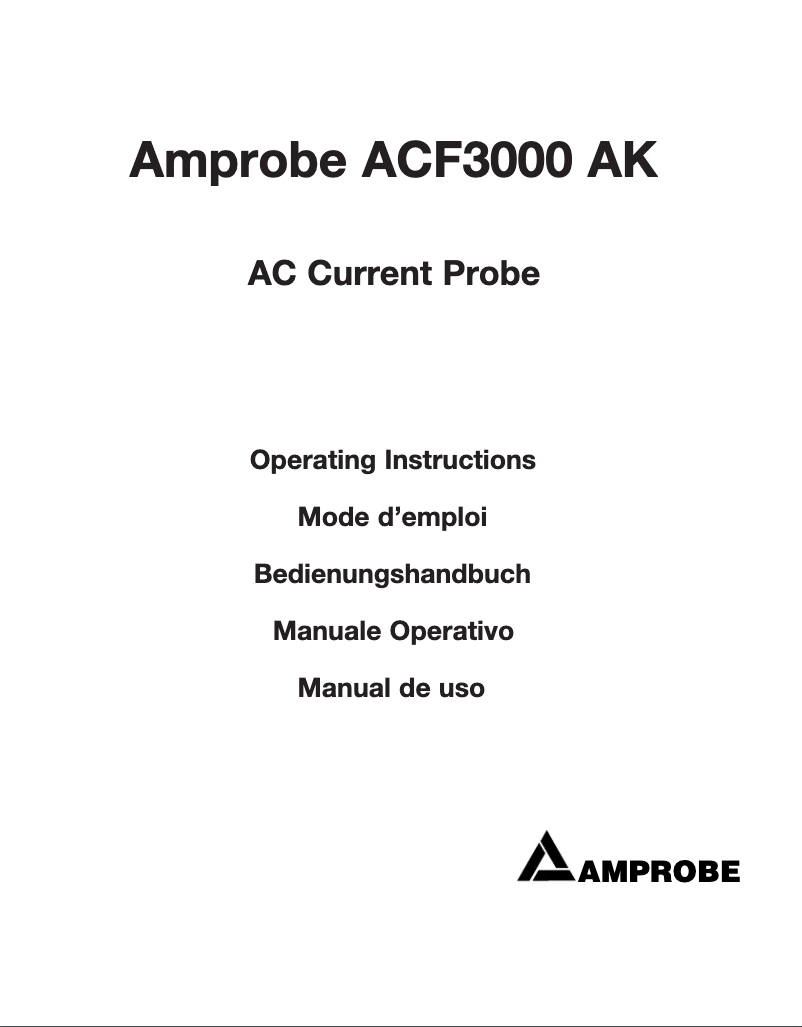 Amprobe ACF3000 AK

AC Current Probe

Operating Instructions

Mode d’emploi

Bedienungshandbuch

Manuale Operativo

Manual de uso

AMPROBE